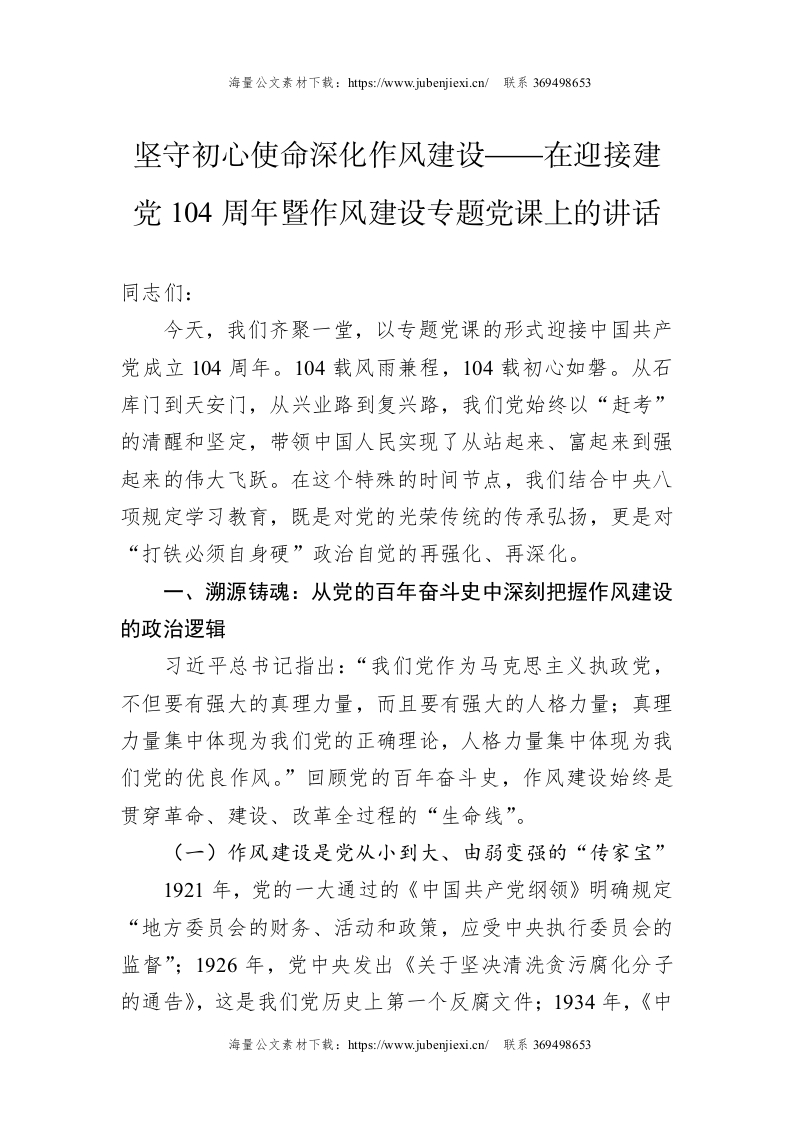 海量公文素材下载：https://www.jubenjiexi.cn/ 联系 369498653

坚守初心使命深化作风建设——在迎接建党 104 周年暨作风建设专题党课上的讲话

同志们：

今天，我们齐聚一堂，以专题党课的形式迎接中国共产党成立 104 周年。104 载风雨兼程，104 载初心如磐。从石库门到天安门，从兴业路到复兴路，我们党始终以“赶考”的清醒和坚定，带领中国人民实现了从站起来、富起来到强起来的伟大飞跃。在这个特殊的时间节点，我们结合中央八项规定学习教育，既是对党的光荣传统的传承弘扬，更是对“打铁必须自身硬”政治自觉的再强化、再深化。

一、溯源铸魂：从党的百年奋斗史中深刻把握作风建设的政治逻辑

习近平总书记指出：“我们党作为马克思主义执政党，不但要有强大的真理力量，而且要有强大的人格力量；真理力量集中体现为我们党的正确理论，人格力量集中体现为我们党的优良作风。”回顾党的百年奋斗史，作风建设始终是贯穿革命、建设、改革全过程的“生命线”。

（一）作风建设是党从小到大、由弱变强的“传家宝”

1921 年，党的一大通过的《中国共产党纲领》明确规定“地方委员会的财务、活动和政策，应受中央执行委员会的监督”；1926 年，党中央发出《关于坚决清洗贪污腐化分子的通告》，这是我们党历史上第一个反腐文件；1934 年，《中

海量公文素材下载：https://www.jubenjiexi.cn/ 联系 369498653